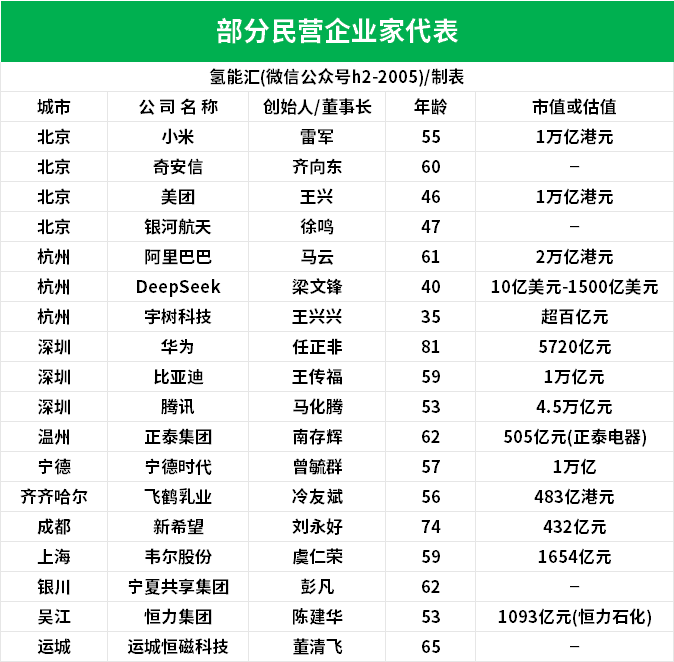 部分民营企业家代表

氢能汇(微信公众号h2-2005)/制表

| 城市 | 公司名称 | 创始人/董事长 | 年龄 | 市值或估值 |
|---|---|---|---|---|
| 北京 | 小米 | 雷军 | 55 | 1万亿港元 |
| 北京 | 奇安信 | 齐向东 | 60 | – |
| 北京 | 美团 | 王兴 | 46 | 1万亿港元 |
| 北京 | 银河航天 | 徐鸣 | 47 | – |
| 杭州 | 阿里巴巴 | 马云 | 61 | 2万亿港元 |
| 杭州 | DeepSeek | 梁文锋 | 40 | 10亿美元-1500亿美元 |
| 杭州 | 宇树科技 | 王兴兴 | 35 | 超百亿元 |
| 深圳 | 华为 | 任正非 | 81 | 5720亿元 |
| 深圳 | 比亚迪 | 王传福 | 59 | 1万亿元 |
| 深圳 | 腾讯 | 马化腾 | 53 | 4.5万亿元 |
| 温州 | 正泰集团 | 南存辉 | 62 | 505亿元(正泰电器) |
| 宁德 | 宁德时代 | 曾毓群 | 57 | 1万亿 |
| 齐齐哈尔 | 飞鹤乳业 | 冷友斌 | 56 | 483亿港元 |
| 成都 | 新希望 | 刘永好 | 74 | 432亿元 |
| 上海 | 韦尔股份 | 虞仁荣 | 59 | 1654亿元 |
| 银川 | 宁夏共享集团 | 彭凡 | 62 | – |
| 吴江 | 恒力集团 | 陈建华 | 53 | 1093亿元(恒力石化) |
| 运城 | 运城恒磁科技 | 董清飞 | 65 | – |